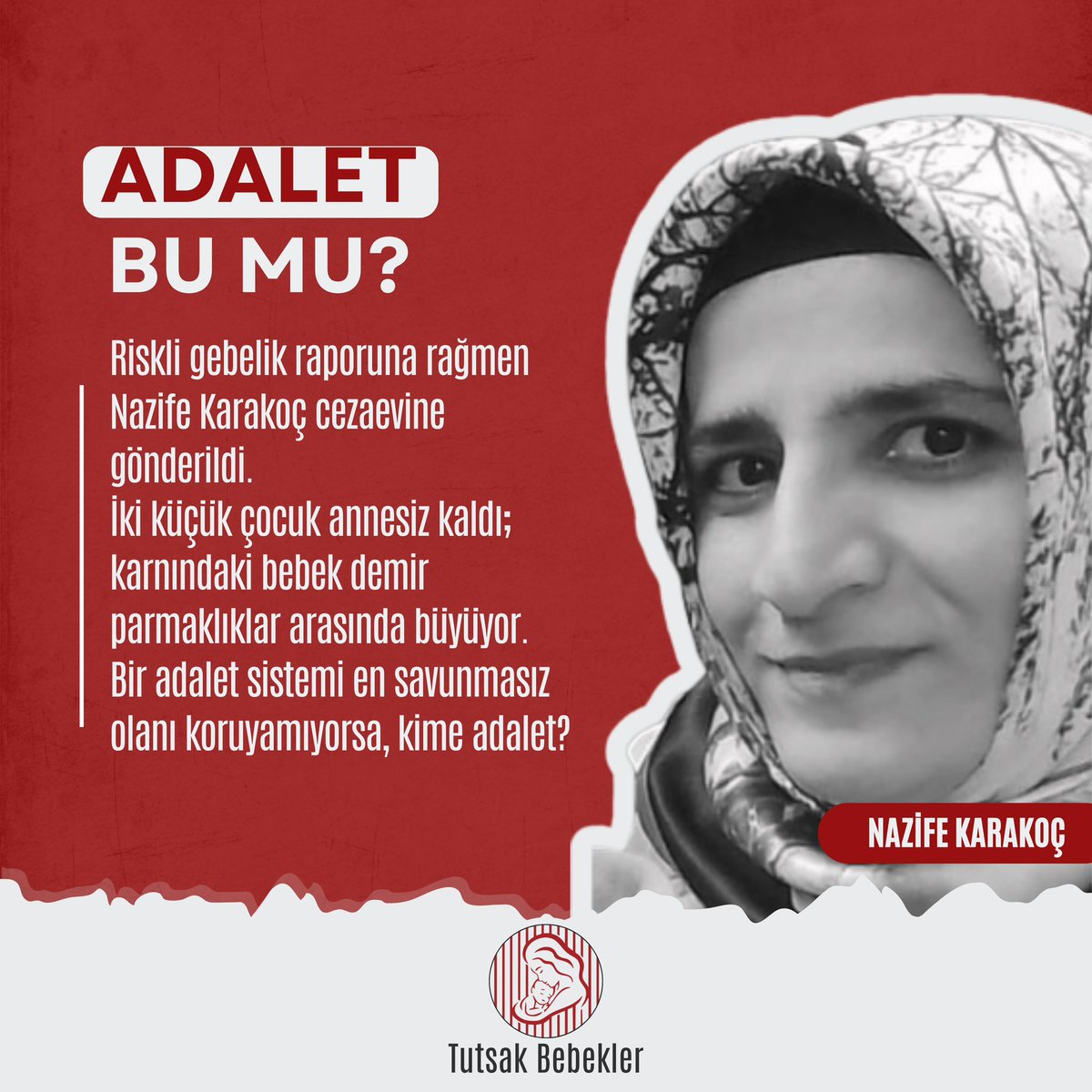 ADALET
BU MU?

Riskli gebelik raporuna rağmen Nazife Karakoç cezaevine gönderildi.
İki küçük çocuk annesiz kaldı; karnındaki bebek demir parmaklıklar arasında büyüyor.
Bir adalet sistemi en savunmasız olanı koruyamıyorsa, kime adalet?

NAZİFE KARAKOÇ

Tutsak Bebekler